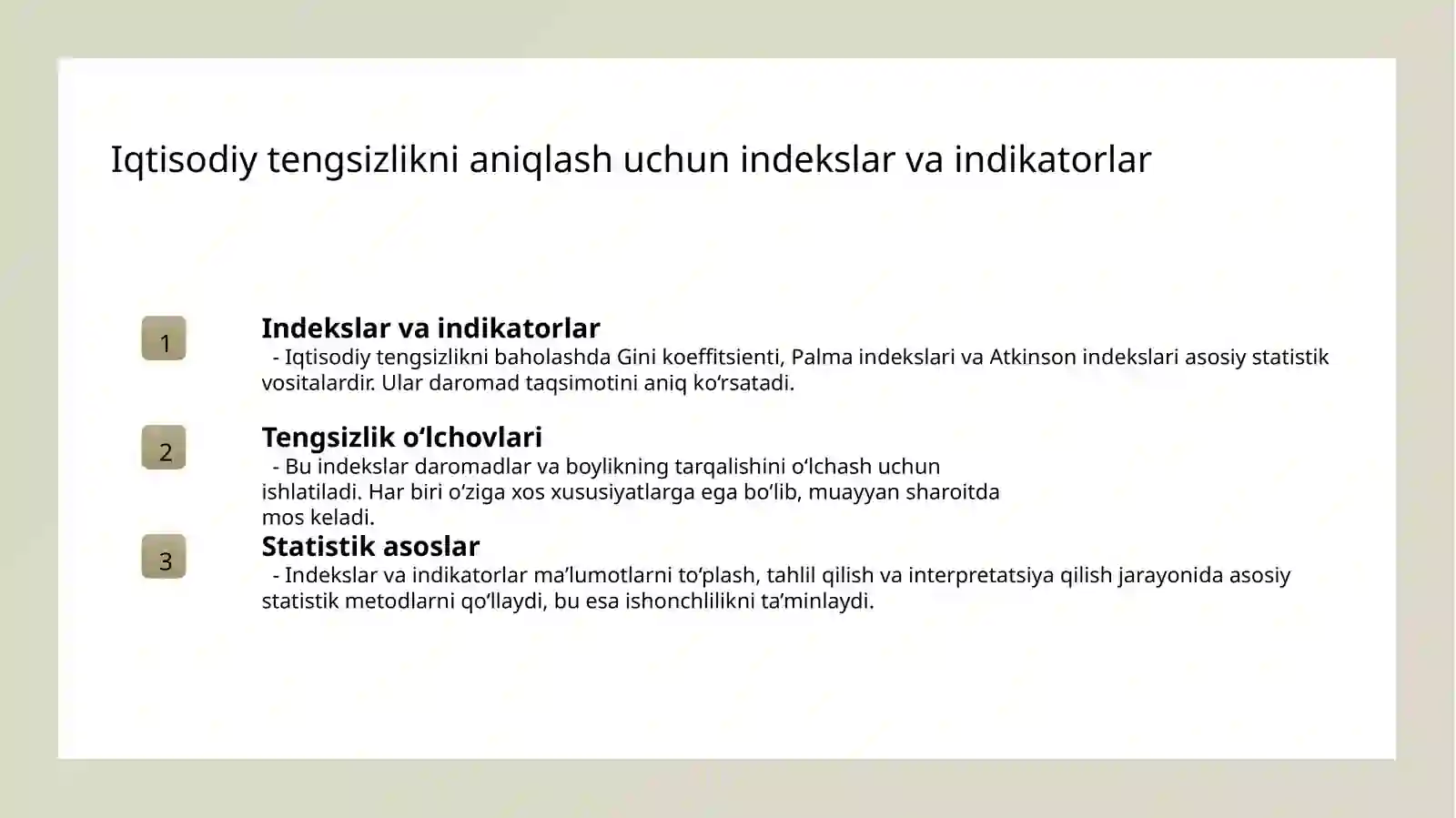 Iqtisodiy tengsizlikni aniqlash uchun indekslar va indikatorlar

1

Indekslar va indikatorlar

- Iqtisodiy tengsizlikni baholashda Gini koeffitsienti, Palma indekslari va Atkinson indekslari asosiy statistik vositalardir. Ular daromad taqsimotini aniq ko‘rsatadi.

2

Tengsizlik o‘lchovlari

- Bu indekslar daromadlar va boylikning tarqalishini o‘lchash uchun ishlatiladi. Har biri o‘ziga xos xususiyatlarga ega bo‘lib, muayyan sharoitda mos keladi.

3

Statistik asoslar

- Indekslar va indikatorlar ma’lumotlarni to‘plash, tahlil qilish va interpretatsiya qilish jarayonida asosiy statistik metodlarni qo‘llaydi, bu esa ishonchlilikni ta’minlaydi.